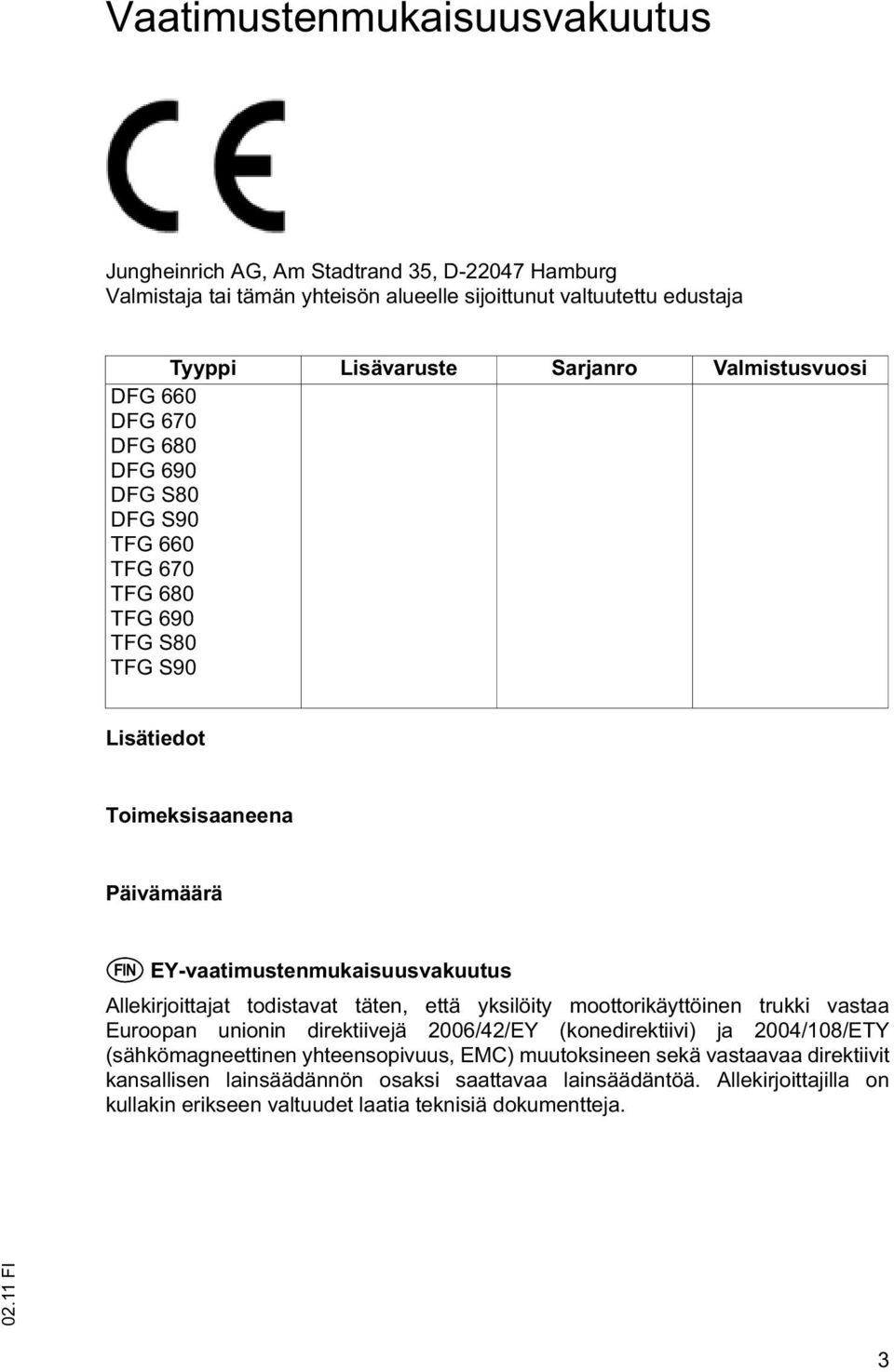 Vaatimustenmukaisuusvakuutus

CE

Jungheinrich AG, Am Stadtrand 35, D-22047 Hamburg
Valmistaja tai tämän yhteisön alueelle sijoittunut valtuutettu edustaja

| Tyyppi | Lisävaruste | Sarjanro | Valmistusvuosi |
|---|---|---|---|
| DFG 660<br>DFG 670<br>DFG 680<br>DFG 690<br>DFG S80<br>DFG S90<br>TFG 660<br>TFG 670<br>TFG 680<br>TFG 690<br>TFG S80<br>TFG S90 | | | |

Lisätiedot

Toimeksisaaneena

Päivämäärä

FIN EY-vaatimustenmukaisuusvakuutus

Allekirjoittajat todistavat täten, että yksilöity moottorikäyttöinen trukki vastaa Euroopan unionin direktiivejä 2006/42/EY (konedirektiivi) ja 2004/108/ETY (sähkömagneettinen yhteensopivuus, EMC) muutoksineen sekä vastaavaa direktiivit kansallisen lainsäädännön osaksi saattavaa lainsäädäntöä. Allekirjoittajilla on kullakin erikseen valtuudet laatia teknisiä dokumentteja.

02.11 FI

3